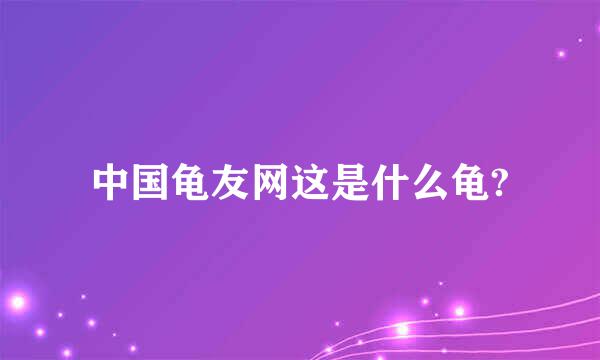 中国龟友网这是什么龟?